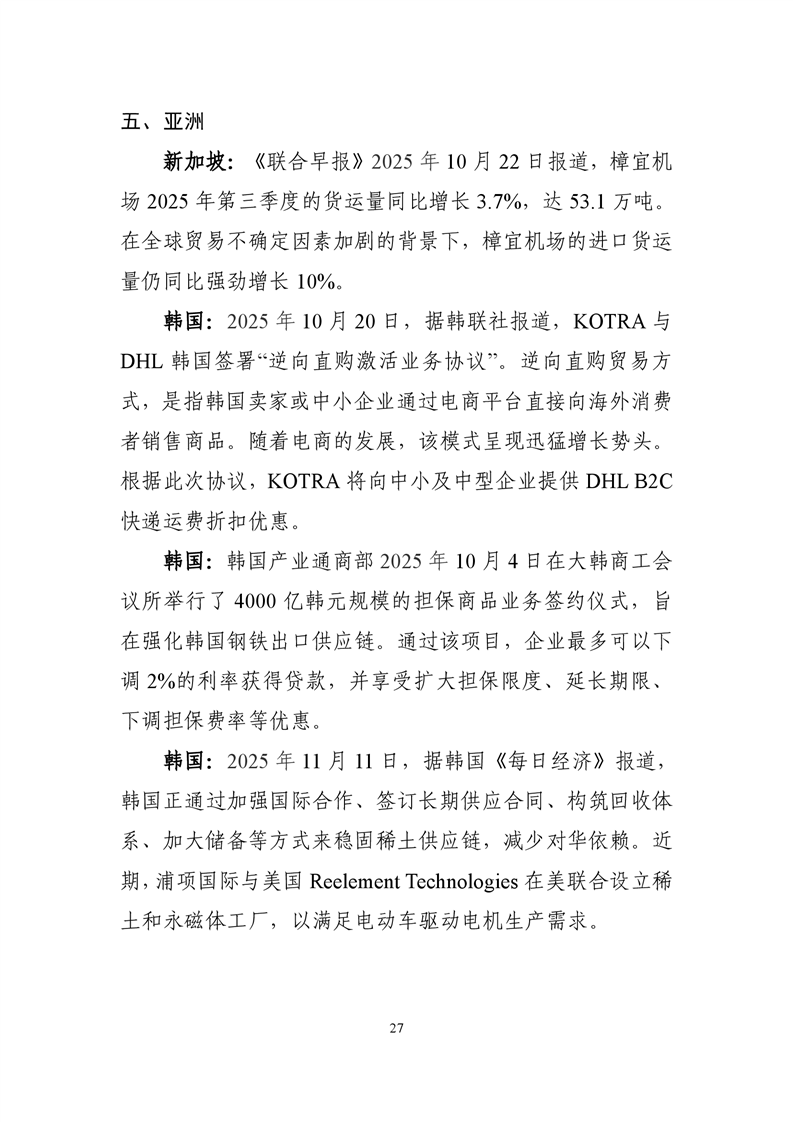 五、亚洲

新加坡：《联合早报》2025 年 10 月 22 日报道，樟宜机场 2025 年第三季度的货运量同比增长 3.7%，达 53.1 万吨。在全球贸易不确定因素加剧的背景下，樟宜机场的进口货运量仍同比强劲增长 10%。

韩国：2025 年 10 月 20 日，据韩联社报道，KOTRA 与 DHL 韩国签署“逆向直购激活业务协议”。逆向直购贸易方式，是指韩国卖家或中小企业通过电商平台直接向海外消费者销售商品。随着电商的发展，该模式呈现迅猛增长势头。根据此次协议，KOTRA 将向中小及中型企业提供 DHL B2C 快递运费折扣优惠。

韩国：韩国产业通商部 2025 年 10 月 4 日在大韩商工会议所举行了 4000 亿韩元规模的担保商品业务签约仪式，旨在强化韩国钢铁出口供应链。通过该项目，企业最多可以下调 2%的利率获得贷款，并享受扩大担保限度、延长期限、下调担保费率等优惠。

韩国：2025 年 11 月 11 日，据韩国《每日经济》报道，韩国正通过加强国际合作、签订长期供应合同、构筑回收体系、加大储备等方式来稳固稀土供应链，减少对华依赖。近期，浦项国际与美国 Reelement Technologies 在美联合设立稀土和永磁体工厂，以满足电动车驱动电机生产需求。

27